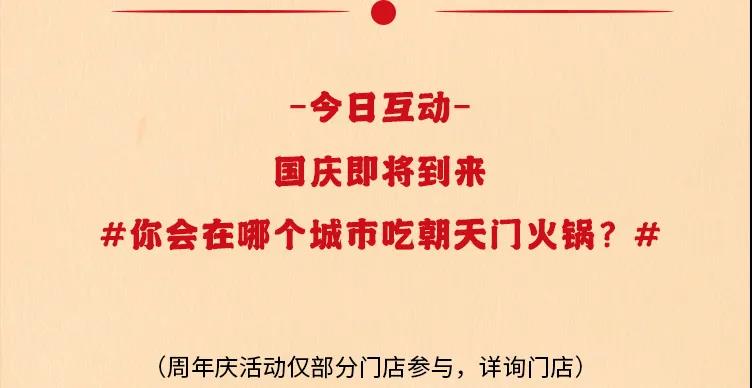 -今日互动-

国庆即将到来

#你会在哪个城市吃朝天门火锅？#

（周年庆活动仅部分门店参与，详询门店）